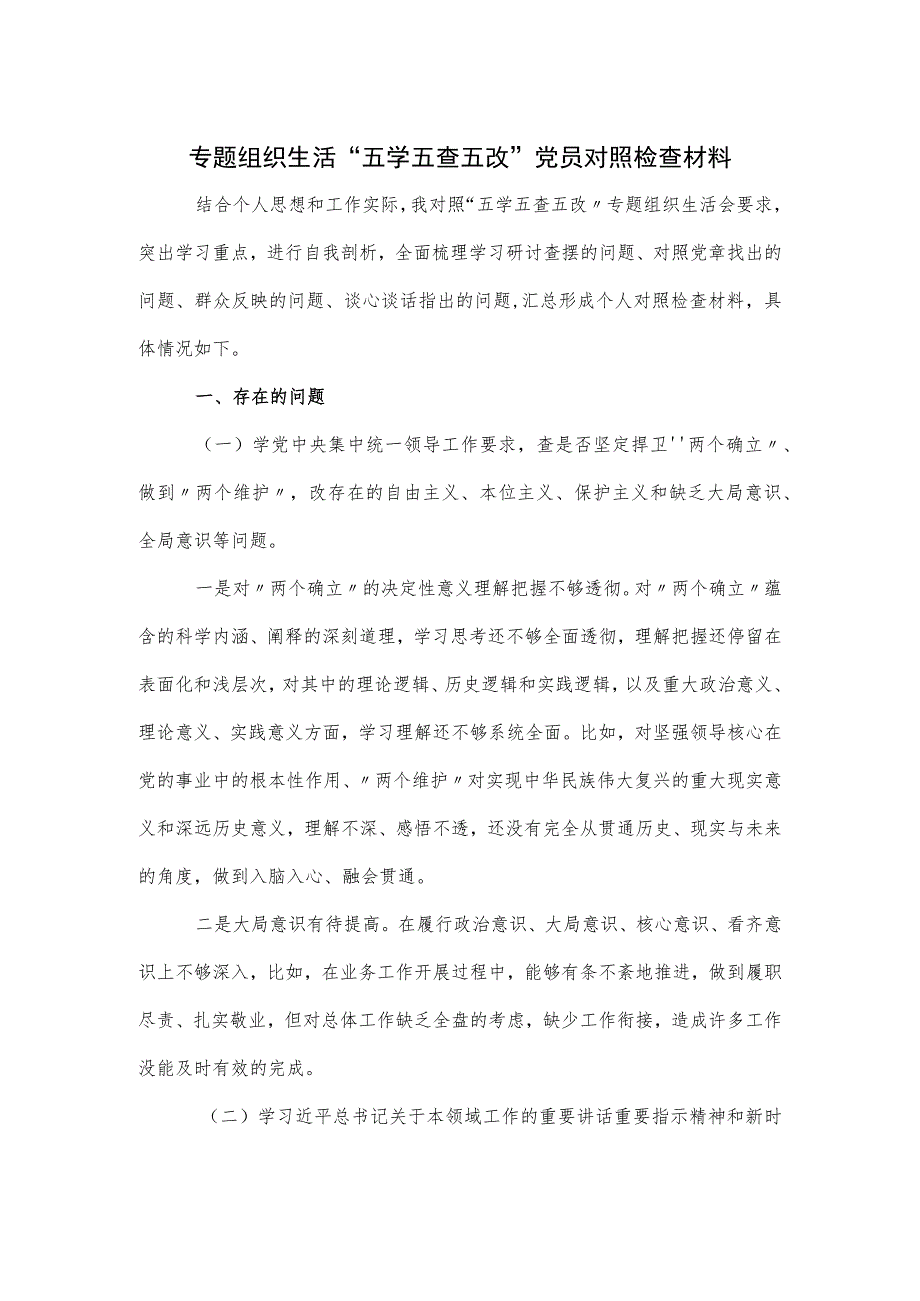 专题组织生活“五学五查五改”党员对照检查材料

结合个人思想和工作实际，我对照“五学五查五改〃专题组织生活会要求，突出学习重点，进行自我剖析，全面梳理学习研讨查摆的问题、对照党章找出的问题、群众反映的问题、谈心谈话指出的问题，汇总形成个人对照检查材料，具体情况如下。

一、存在的问题

（一）学党中央集中统一领导工作要求，查是否坚定捍卫''两个确立〃、做到〃两个维护〃，改存在的自由主义、本位主义、保护主义和缺乏大局意识、全局意识等问题。

一是对〃两个确立〃的决定性意义理解把握不够透彻。对〃两个确立〃蕴含的科学内涵、阐释的深刻道理，学习思考还不够全面透彻，理解把握还停留在表面化和浅层次，对其中的理论逻辑、历史逻辑和实践逻辑，以及重大政治意义、理论意义、实践意义方面，学习理解还不够系统全面。比如，对坚强领导核心在党的事业中的根本性作用、〃两个维护〃对实现中华民族伟大复兴的重大现实意义和深远历史意义，理解不深、感悟不透，还没有完全从贯通历史、现实与未来的角度，做到入脑入心、融会贯通。

二是大局意识有待提高。在履行政治意识、大局意识、核心意识、看齐意识上不够深入，比如，在业务工作开展过程中，能够有条不紊地推进，做到履职尽责、扎实敬业，但对总体工作缺乏全盘的考虑，缺少工作衔接，造成许多工作没能及时有效的完成。

（二）学习近平总书记关于本领域工作的重要讲话重要指示精神和新时